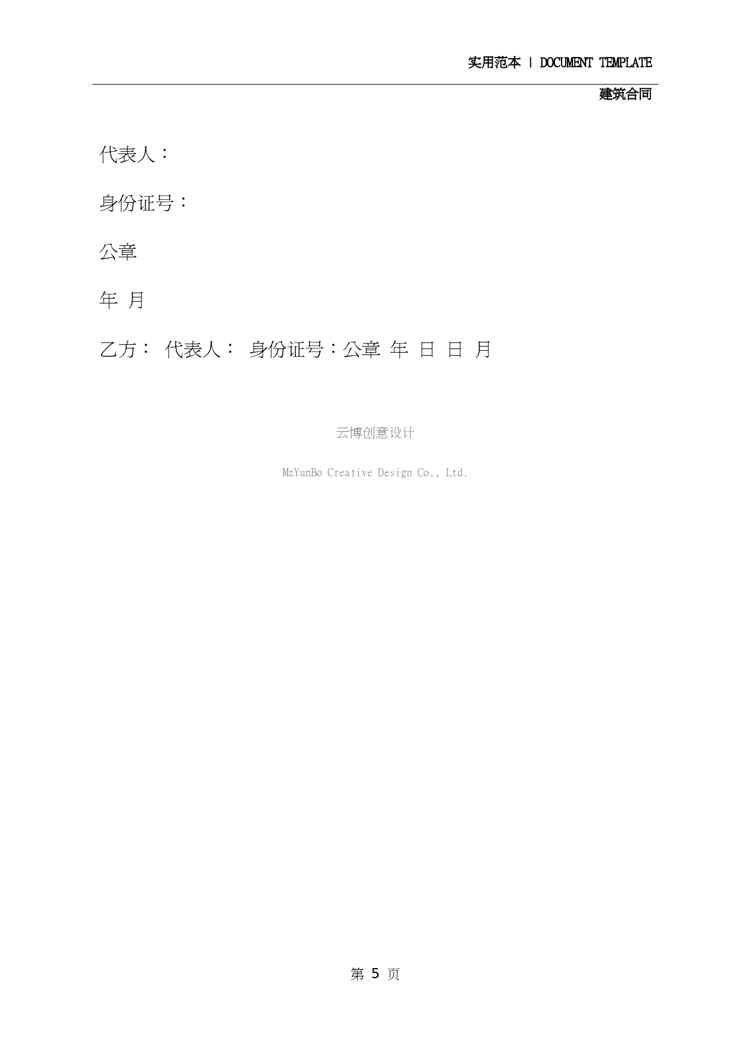 实用范本 | DOCUMENT TEMPLATE

建筑合同

代表人：

身份证号：

公章

年 月

乙方： 代表人： 身份证号：公章 年 日 日 月

云博创意设计

MzYunBo Creative Design Co., Ltd.

第5页